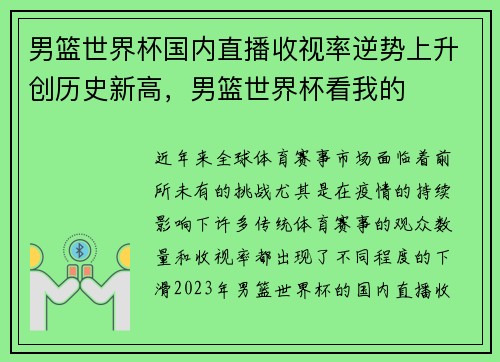 男篮世界杯国内直播收视率逆势上升创历史新高，男篮世界杯看我的

近年来全球体育赛事市场面临着前所未有的挑战尤其是在疫情的持续影响下许多传统体育赛事的观众数量和收视率都出现了不同程度的下滑2023年男篮世界杯的国内直播收